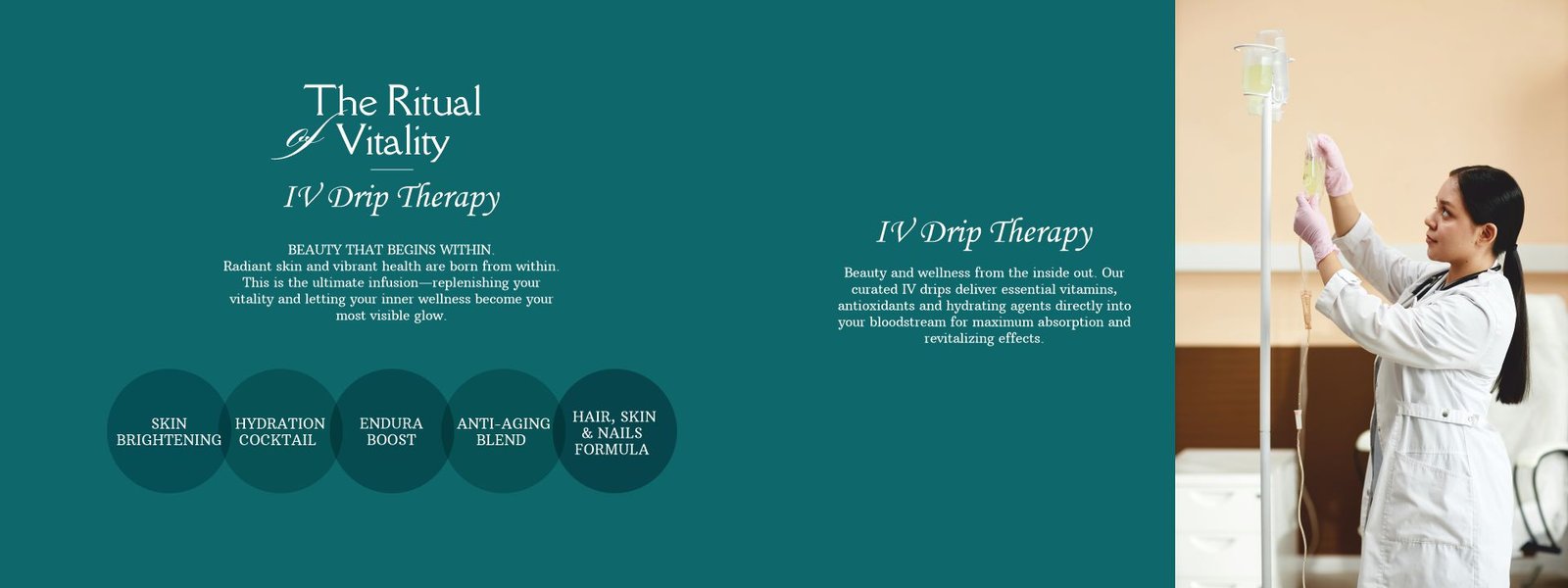 The Ritual of Vitality

IV Drip Therapy

BEAUTY THAT BEGINS WITHIN.
Radiant skin and vibrant health are born from within. This is the ultimate infusion—replenishing your vitality and letting your inner wellness become your most visible glow.

SKIN BRIGHTENING

HYDRATION COCKTAIL

ENDURA BOOST

ANTI-AGING BLEND

HAIR, SKIN & NAILS FORMULA

IV Drip Therapy

Beauty and wellness from the inside out. Our curated IV drips deliver essential vitamins, antioxidants and hydrating agents directly into your bloodstream for maximum absorption and revitalizing effects.